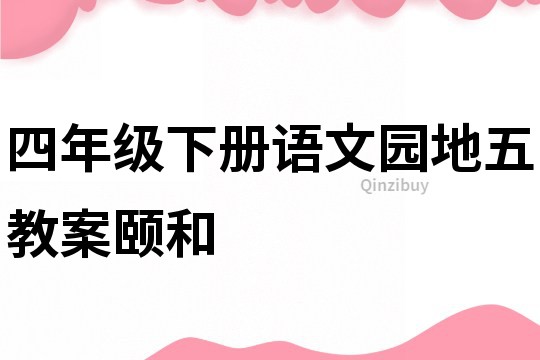 四年级下册语文园地五教案颐和

Qinzibuy